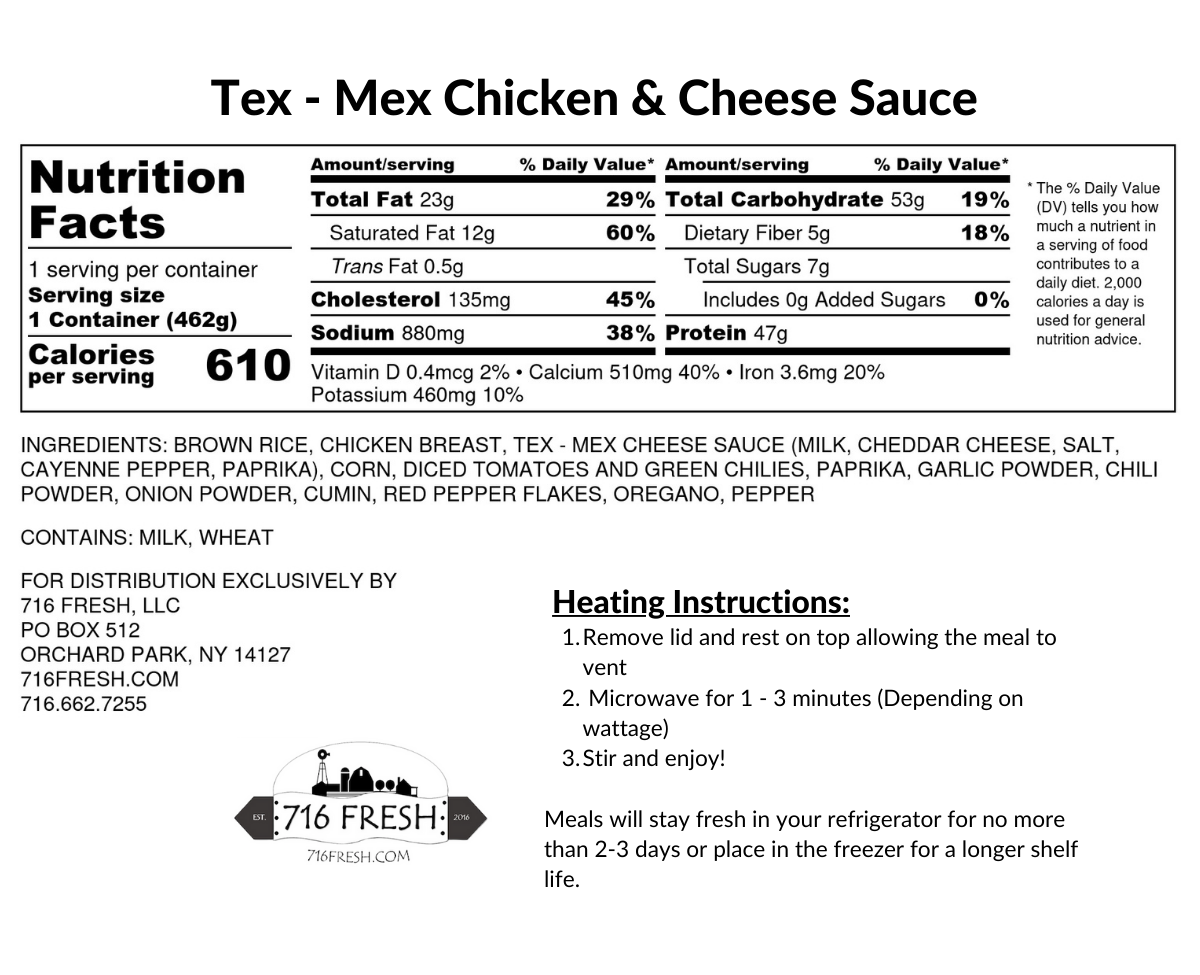 Tex - Mex Chicken & Cheese Sauce

Nutrition Facts

1 serving per container
Serving size
1 Container (462g)

Calories per serving 610

| Amount/serving | % Daily Value* | Amount/serving | % Daily Value* |
|---|---|---|---|
| Total Fat 23g | 29% | Total Carbohydrate 53g | 19% |
| Saturated Fat 12g | 60% | Dietary Fiber 5g | 18% |
| Trans Fat 0.5g | | Total Sugars 7g | |
| Cholesterol 135mg | 45% | Includes 0g Added Sugars | 0% |
| Sodium 880mg | 38% | Protein 47g | |

Vitamin D 0.4mcg 2% • Calcium 510mg 40% • Iron 3.6mg 20%
Potassium 460mg 10%

* The % Daily Value (DV) tells you how much a nutrient in a serving of food contributes to a daily diet. 2,000 calories a day is used for general nutrition advice.

INGREDIENTS: BROWN RICE, CHICKEN BREAST, TEX - MEX CHEESE SAUCE (MILK, CHEDDAR CHEESE, SALT, CAYENNE PEPPER, PAPRIKA), CORN, DICED TOMATOES AND GREEN CHILIES, PAPRIKA, GARLIC POWDER, CHILI POWDER, ONION POWDER, CUMIN, RED PEPPER FLAKES, OREGANO, PEPPER

CONTAINS: MILK, WHEAT

FOR DISTRIBUTION EXCLUSIVELY BY
716 FRESH, LLC
PO BOX 512
ORCHARD PARK, NY 14127
716FRESH.COM
716.662.7255

EST. 716 FRESH 2016
716FRESH.COM

Heating Instructions:
1. Remove lid and rest on top allowing the meal to vent
2. Microwave for 1 - 3 minutes (Depending on wattage)
3. Stir and enjoy!

Meals will stay fresh in your refrigerator for no more than 2-3 days or place in the freezer for a longer shelf life.